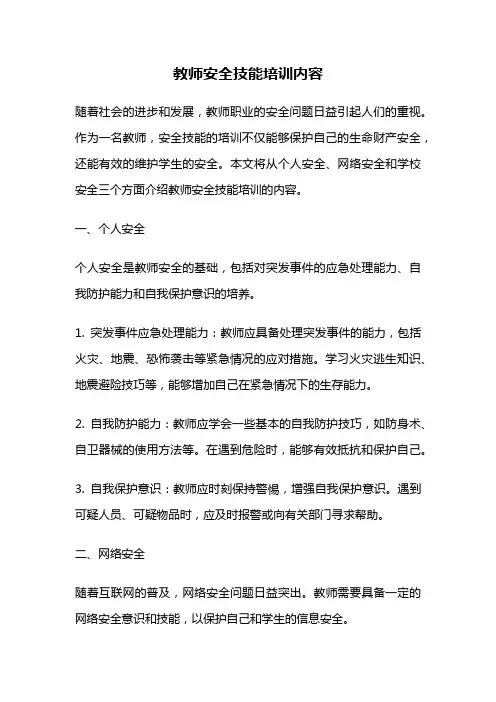 教师安全技能培训内容

随着社会的进步和发展，教师职业的安全问题日益引起人们的重视。作为一名教师，安全技能的培训不仅能够保护自己的生命财产安全，还能有效的维护学生的安全。本文将从个人安全、网络安全和学校安全三个方面介绍教师安全技能培训的内容。

一、个人安全

个人安全是教师安全的基础，包括对突发事件的应急处理能力、自我防护能力和自我保护意识的培养。

1. 突发事件应急处理能力：教师应具备处理突发事件的能力，包括火灾、地震、恐怖袭击等紧急情况的应对措施。学习火灾逃生知识、地震避险技巧等，能够增加自己在紧急情况下的生存能力。

2. 自我防护能力：教师应学会一些基本的自我防护技巧，如防身术、自卫器械的使用方法等。在遇到危险时，能够有效抵抗和保护自己。

3. 自我保护意识：教师应时刻保持警惕，增强自我保护意识。遇到可疑人员、可疑物品时，应及时报警或向有关部门寻求帮助。

二、网络安全

随着互联网的普及，网络安全问题日益突出。教师需要具备一定的网络安全意识和技能，以保护自己和学生的信息安全。